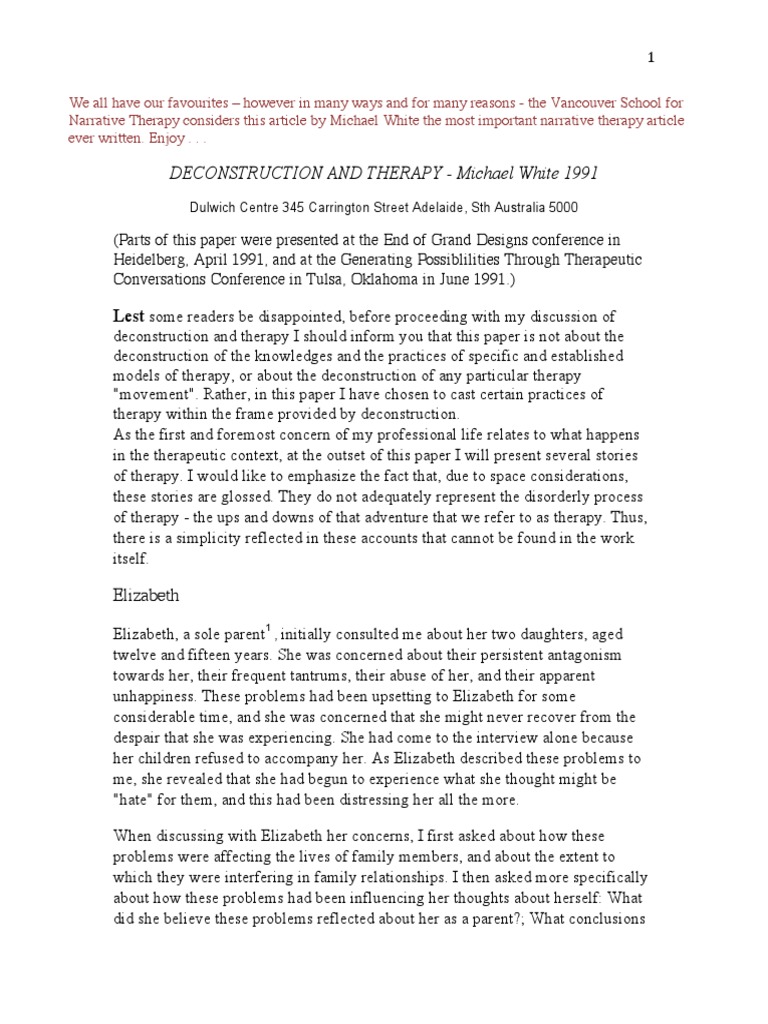 1

We all have our favourites – however in many ways and for many reasons - the Vancouver School for Narrative Therapy considers this article by Michael White the most important narrative therapy article ever written. Enjoy . . .

DECONSTRUCTION AND THERAPY - Michael White 1991

Dulwich Centre 345 Carrington Street Adelaide, Sth Australia 5000

(Parts of this paper were presented at the End of Grand Designs conference in Heidelberg, April 1991, and at the Generating Possiblilities Through Therapeutic Conversations Conference in Tulsa, Oklahoma in June 1991.)

Lest some readers be disappointed, before proceeding with my discussion of deconstruction and therapy I should inform you that this paper is not about the deconstruction of the knowledges and the practices of specific and established models of therapy, or about the deconstruction of any particular therapy "movement". Rather, in this paper I have chosen to cast certain practices of therapy within the frame provided by deconstruction.
As the first and foremost concern of my professional life relates to what happens in the therapeutic context, at the outset of this paper I will present several stories of therapy. I would like to emphasize the fact that, due to space considerations, these stories are glossed. They do not adequately represent the disorderly process of therapy - the ups and downs of that adventure that we refer to as therapy. Thus, there is a simplicity reflected in these accounts that cannot be found in the work itself.

Elizabeth

Elizabeth, a sole parent$^1$, initially consulted me about her two daughters, aged twelve and fifteen years. She was concerned about their persistent antagonism towards her, their frequent tantrums, their abuse of her, and their apparent unhappiness. These problems had been upsetting to Elizabeth for some considerable time, and she was concerned that she might never recover from the despair that she was experiencing. She had come to the interview alone because her children refused to accompany her. As Elizabeth described these problems to me, she revealed that she had begun to experience what she thought might be "hate" for them, and this had been distressing her all the more.

When discussing with Elizabeth her concerns, I first asked about how these problems were affecting the lives of family members, and about the extent to which they were interfering in family relationships. I then asked more specifically about how these problems had been influencing her thoughts about herself: What did she believe these problems reflected about her as a parent?; What conclusions